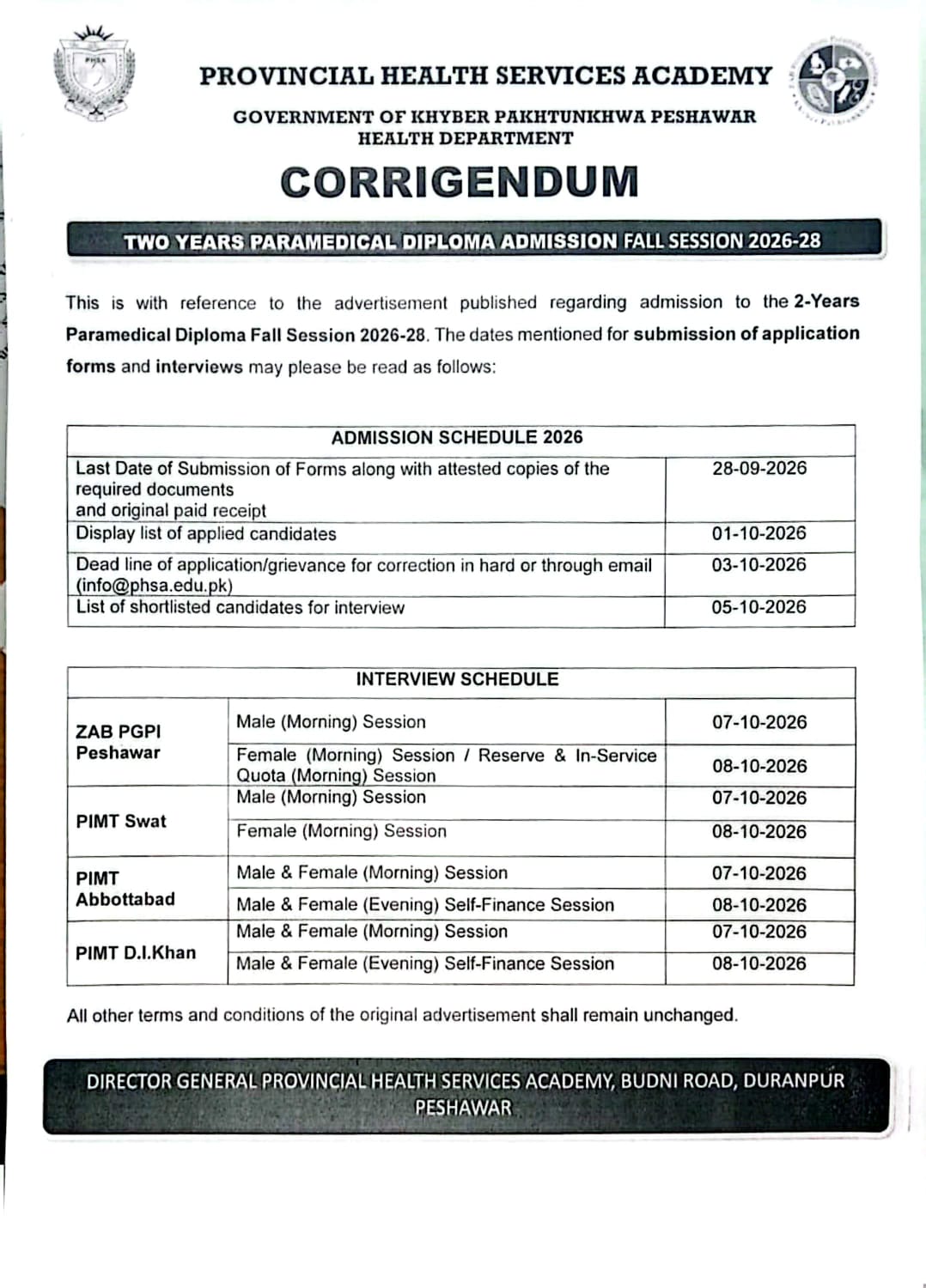 PROVINCIAL HEALTH SERVICES ACADEMY

GOVERNMENT OF KHYBER PAKHTUNKHWA PESHAWAR
HEALTH DEPARTMENT

CORRIGENDUM

TWO YEARS PARAMEDICAL DIPLOMA ADMISSION FALL SESSION 2026-28

This is with reference to the advertisement published regarding admission to the 2-Years Paramedical Diploma Fall Session 2026-28. The dates mentioned for submission of application forms and interviews may please be read as follows:

| ADMISSION SCHEDULE 2026 | |
|---|---|
| Last Date of Submission of Forms along with attested copies of the required documents and original paid receipt | 28-09-2026 |
| Display list of applied candidates | 01-10-2026 |
| Dead line of application/grievance for correction in hard or through email (info@phsa.edu.pk) | 03-10-2026 |
| List of shortlisted candidates for interview | 05-10-2026 |

| INTERVIEW SCHEDULE | | |
|---|---|---|
| ZAB PGPI Peshawar | Male (Morning) Session | 07-10-2026 |
| | Female (Morning) Session / Reserve & In-Service Quota (Morning) Session | 08-10-2026 |
| PIMT Swat | Male (Morning) Session | 07-10-2026 |
| | Female (Morning) Session | 08-10-2026 |
| PIMT Abbottabad | Male & Female (Morning) Session | 07-10-2026 |
| | Male & Female (Evening) Self-Finance Session | 08-10-2026 |
| PIMT D.I.Khan | Male & Female (Morning) Session | 07-10-2026 |
| | Male & Female (Evening) Self-Finance Session | 08-10-2026 |

All other terms and conditions of the original advertisement shall remain unchanged.

DIRECTOR GENERAL PROVINCIAL HEALTH SERVICES ACADEMY, BUDNI ROAD, DURANPUR PESHAWAR